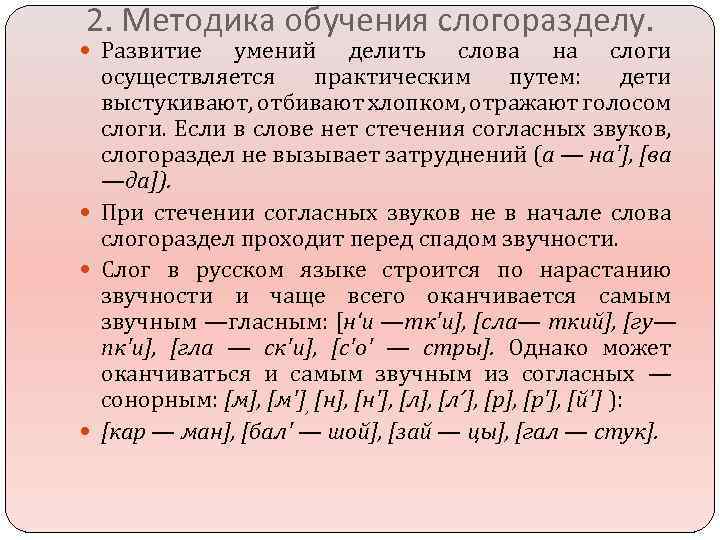 2. Методика обучения слогоразделу.

• Развитие умений делить слова на слоги осуществляется практическим путем: дети выстукивают, отбивают хлопком, отражают голосом слоги. Если в слове нет стечения согласных звуков, слогораздел не вызывает затруднений (а — на'], [ва —да]).

• При стечении согласных звуков не в начале слова слогораздел проходит перед спадом звучности.

• Слог в русском языке строится по нарастанию звучности и чаще всего оканчивается самым звучным —гласным: [н'и —тк'и], [сла— ткий], [гу— пк'и], [гла — ск'и], [с'о' — стры]. Однако может оканчиваться и самым звучным из согласных — сонорным: [м], [м'], [н], [н'], [л], [л'], [р], [р'], [й'] ):

• [кар — ман], [бал' — шой], [зай — цы], [гал — стук].